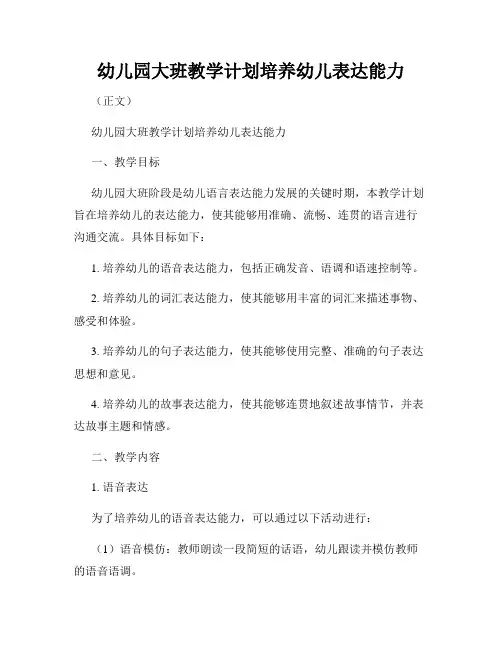 幼儿园大班教学计划培养幼儿表达能力

（正文）

幼儿园大班教学计划培养幼儿表达能力

一、教学目标

幼儿园大班阶段是幼儿语言表达能力发展的关键时期，本教学计划旨在培养幼儿的表达能力，使其能够用准确、流畅、连贯的语言进行沟通交流。具体目标如下：

1. 培养幼儿的语音表达能力，包括正确发音、语调和语速控制等。

2. 培养幼儿的词汇表达能力，使其能够用丰富的词汇来描述事物、感受和体验。

3. 培养幼儿的句子表达能力，使其能够使用完整、准确的句子表达思想和意见。

4. 培养幼儿的故事表达能力，使其能够连贯地叙述故事情节，并表达故事主题和情感。

二、教学内容

1. 语音表达

为了培养幼儿的语音表达能力，可以通过以下活动进行：

（1）语音模仿：教师朗读一段简短的话语，幼儿跟读并模仿教师的语音语调。